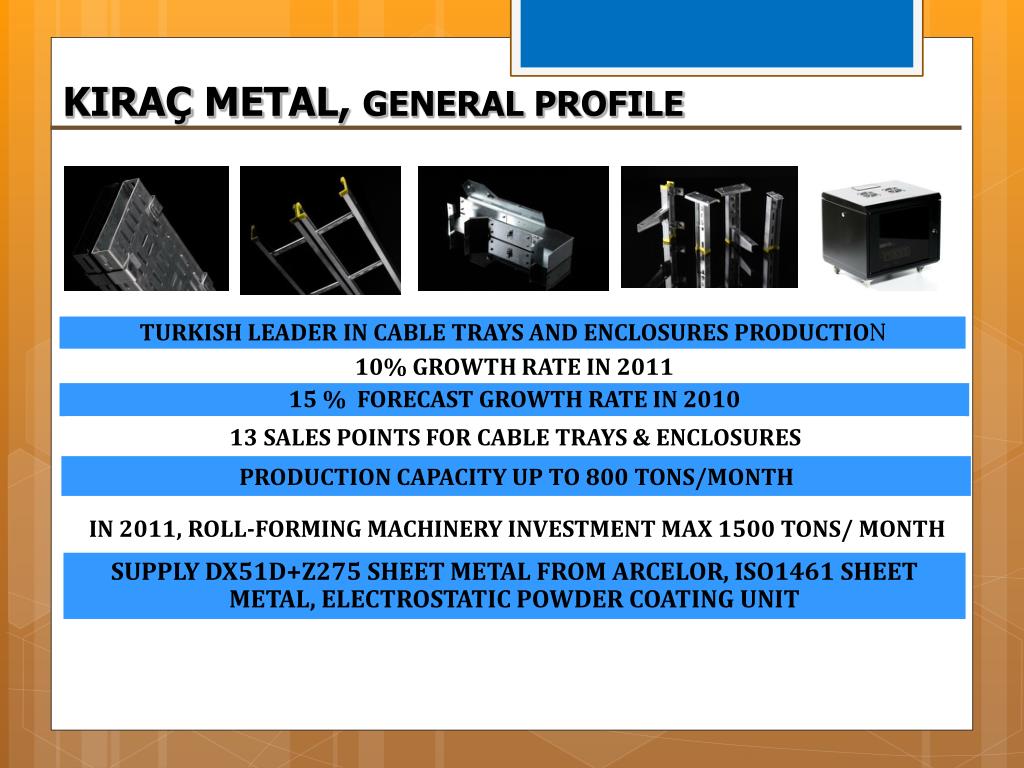 KIRAÇ METAL, GENERAL PROFILE

TURKISH LEADER IN CABLE TRAYS AND ENCLOSURES PRODUCTION

10% GROWTH RATE IN 2011

15 % FORECAST GROWTH RATE IN 2010

13 SALES POINTS FOR CABLE TRAYS & ENCLOSURES

PRODUCTION CAPACITY UP TO 800 TONS/MONTH

IN 2011, ROLL-FORMING MACHINERY INVESTMENT MAX 1500 TONS/ MONTH

SUPPLY DX51D+Z275 SHEET METAL FROM ARCELOR, ISO1461 SHEET METAL, ELECTROSTATIC POWDER COATING UNIT